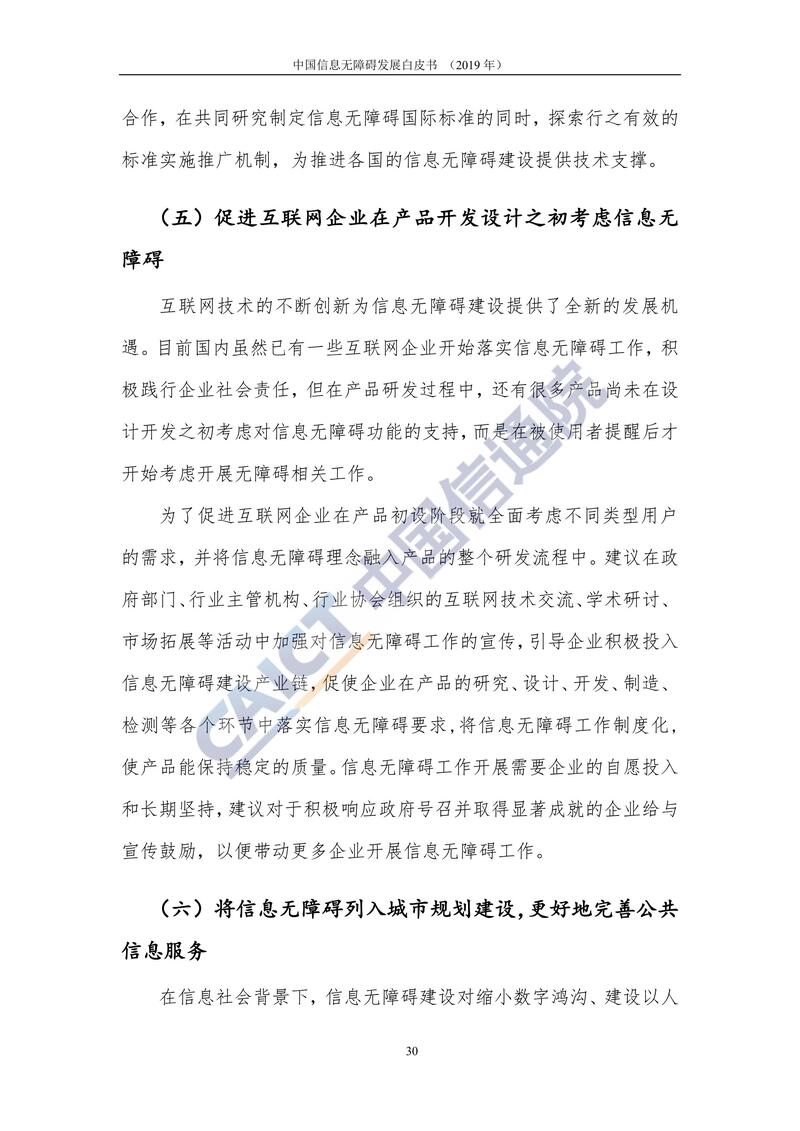 中国信息无障碍发展白皮书 （2019 年）

合作，在共同研究制定信息无障碍国际标准的同时，探索行之有效的标准实施推广机制，为推进各国的信息无障碍建设提供技术支撑。

（五）促进互联网企业在产品开发设计之初考虑信息无障碍

互联网技术的不断创新为信息无障碍建设提供了全新的发展机遇。目前国内虽然已有一些互联网企业开始落实信息无障碍工作，积极践行企业社会责任，但在产品研发过程中，还有很多产品尚未在设计开发之初考虑对信息无障碍功能的支持，而是在被使用者提醒后才开始考虑开展无障碍相关工作。

为了促进互联网企业在产品初设阶段就全面考虑不同类型用户的需求，并将信息无障碍理念融入产品的整个研发流程中。建议在政府部门、行业主管机构、行业协会组织的互联网技术交流、学术研讨、市场拓展等活动中加强对信息无障碍工作的宣传，引导企业积极投入信息无障碍建设产业链，促使企业在产品的研究、设计、开发、制造、检测等各个环节中落实信息无障碍要求，将信息无障碍工作制度化，使产品能保持稳定的质量。信息无障碍工作开展需要企业的自愿投入和长期坚持，建议对于积极响应政府号召并取得显著成就的企业给与宣传鼓励，以便带动更多企业开展信息无障碍工作。

（六）将信息无障碍列入城市规划建设，更好地完善公共信息服务

在信息社会背景下，信息无障碍建设对缩小数字鸿沟、建设以人

CAICT 中国信通院

30